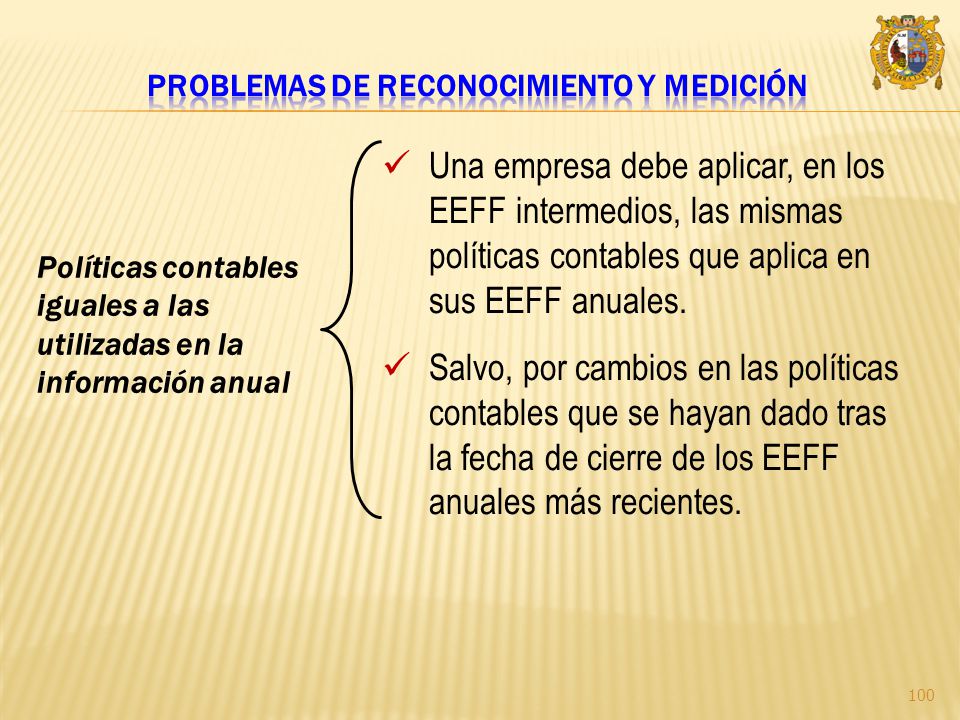 PROBLEMAS DE RECONOCIMIENTO Y MEDICIÓN

Políticas contables iguales a las utilizadas en la información anual

✓ Una empresa debe aplicar, en los EEFF intermedios, las mismas políticas contables que aplica en sus EEFF anuales.

✓ Salvo, por cambios en las políticas contables que se hayan dado tras la fecha de cierre de los EEFF anuales más recientes.

100